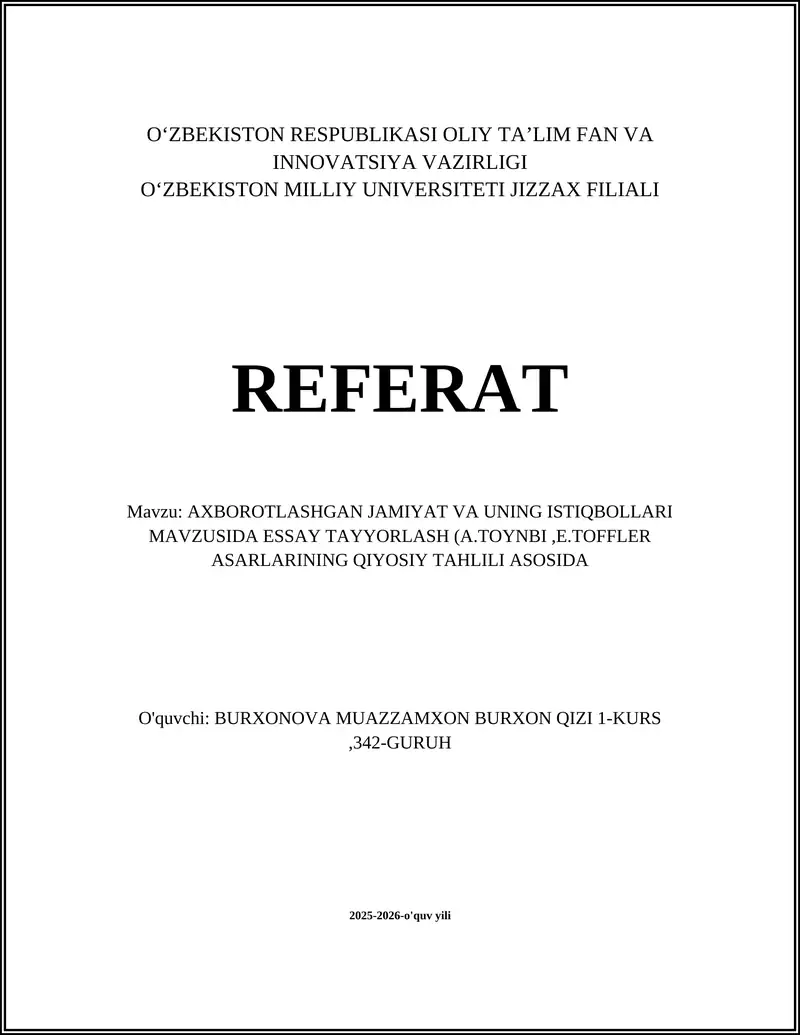 O‘ZBEKISTON RESPUBLIKASI OLIY TA’LIM FAN VA INNOVATSIYA VAZIRLIGI
O‘ZBEKISTON MILLIY UNIVERSITETI JIZZAX FILIALI

REFERAT

Mavzu: AXBOROTLASHGAN JAMIYAT VA UNING ISTIQBOLLARI MAVZUSIDA ESSAY TAYYORLASH (A.TOYNBI ,E.TOFFLER ASARLARINING QIYOSIY TAHLILI ASOSIDA

O'quvchi: BURXONOVA MUAZZAMXON BURXON QIZI 1-KURS ,342-GURUH

2025-2026-o'quv yili